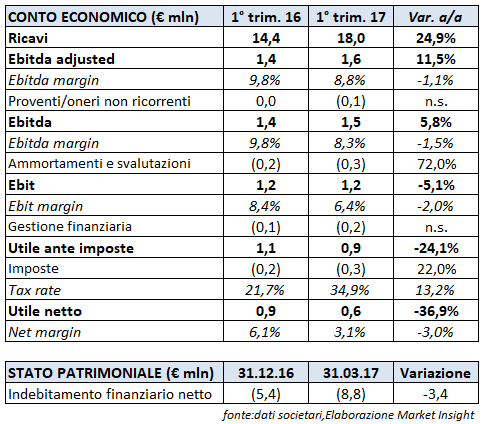 | CONTO ECONOMICO (€ mln) | 1° trim. 16 | 1° trim. 17 | Var. a/a |
|---|---|---|---|
| Ricavi | 14,4 | 18,0 | 24,9% |
| Ebitda adjusted | 1,4 | 1,6 | 11,5% |
| Ebitda margin | 9,8% | 8,8% | -1,1% |
| Proventi/oneri non ricorrenti | 0,0 | (0,1) | n.s. |
| Ebitda | 1,4 | 1,5 | 5,8% |
| Ebitda margin | 9,8% | 8,3% | -1,5% |
| Ammortamenti e svalutazioni | (0,2) | (0,3) | 72,0% |
| Ebit | 1,2 | 1,2 | -5,1% |
| Ebit margin | 8,4% | 6,4% | -2,0% |
| Gestione finanziaria | (0,1) | (0,2) | n.s. |
| Utile ante imposte | 1,1 | 0,9 | -24,1% |
| Imposte | (0,2) | (0,3) | 22,0% |
| Tax rate | 21,7% | 34,9% | 13,2% |
| Utile netto | 0,9 | 0,6 | -36,9% |
| Net margin | 6,1% | 3,1% | -3,0% |

| STATO PATRIMONIALE (€ mln) | 31.12.16 | 31.03.17 | Variazione |
|---|---|---|---|
| Indebitamento finanziario netto | (5,4) | (8,8) | -3,4 |

fonte:dati societari,Elaborazione Market Insight